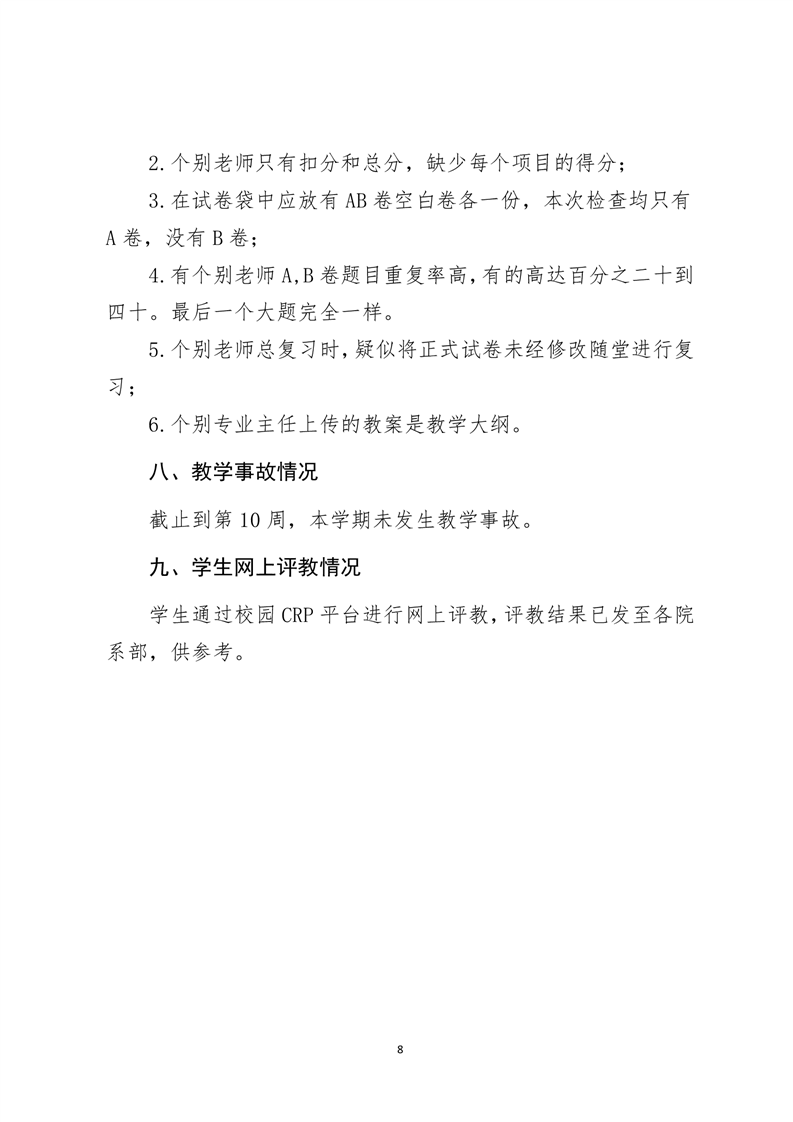 2.个别老师只有扣分和总分，缺少每个项目的得分；

3.在试卷袋中应放有AB卷空白卷各一份，本次检查均只有A卷，没有B卷；

4.有个别老师A,B卷题目重复率高，有的高达百分之二十到四十。最后一个大题完全一样。

5.个别老师总复习时，疑似将正式试卷未经修改随堂进行复习；

6.个别专业主任上传的教案是教学大纲。

八、教学事故情况

截止到第10周，本学期未发生教学事故。

九、学生网上评教情况

学生通过校园CRP平台进行网上评教，评教结果已发至各院系部，供参考。

8